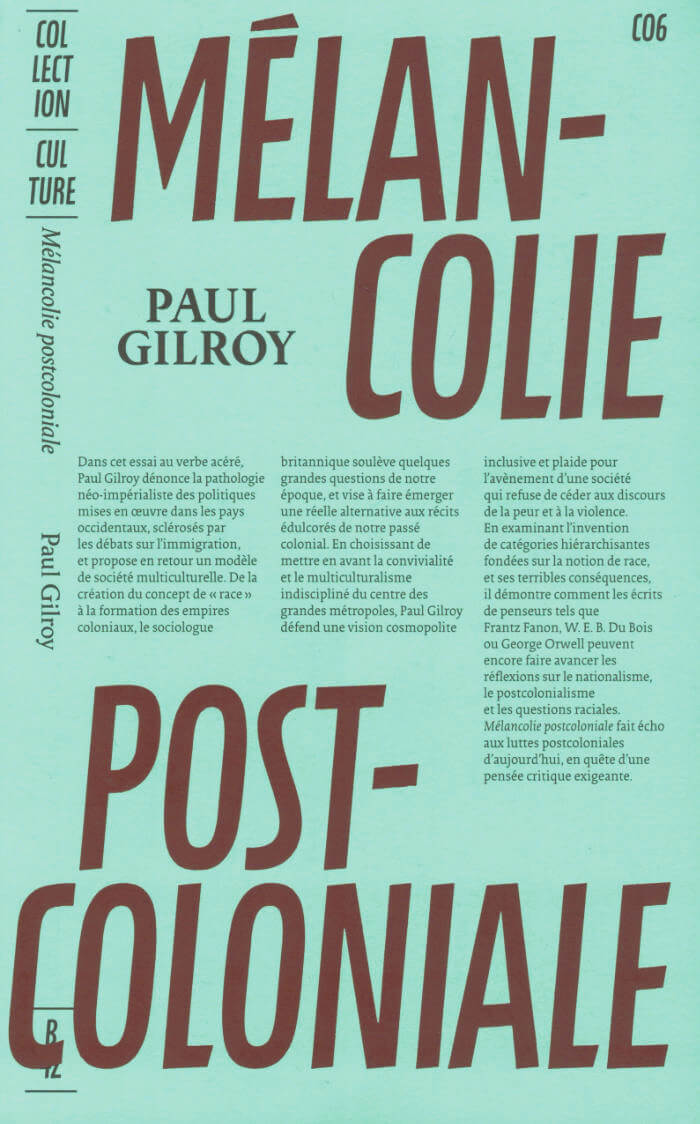 COL
LECT
ION
CUL
TURE

Mélancolie postcoloniale

Paul Gilroy

C06

MÉLAN-
COLIE

PAUL
GILROY

Dans cet essai au verbe acéré, Paul Gilroy dénonce la pathologie néo-impérialiste des politiques mises en œuvre dans les pays occidentaux, sclérosés par les débats sur l'immigration, et propose en retour un modèle de société multiculturelle. De la création du concept de « race » à la formation des empires coloniaux, le sociologue

britannique soulève quelques grandes questions de notre époque, et vise à faire émerger une réelle alternative aux récits édulcorés de notre passé colonial. En choisissant de mettre en avant la convivialité et le multiculturalisme indiscipliné du centre des grandes métropoles, Paul Gilroy défend une vision cosmopolite

inclusive et plaide pour l'avènement d'une société qui refuse de céder aux discours de la peur et à la violence. En examinant l'invention de catégories hiérarchisantes fondées sur la notion de race, et ses terribles conséquences, il démontre comment les écrits de penseurs tels que Frantz Fanon, W. E. B. Du Bois ou George Orwell peuvent encore faire avancer les réflexions sur le nationalisme, le postcolonialisme et les questions raciales. Mélancolie postcoloniale fait écho aux luttes postcoloniales d'aujourd'hui, en quête d'une pensée critique exigeante.

POST-
COLONIALE

B
42